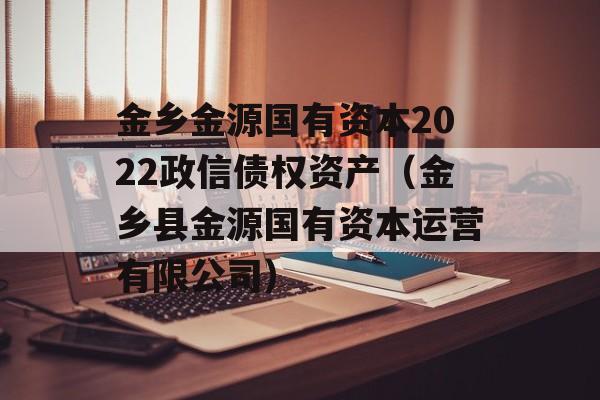 金乡金源国有资本2022政信债权资产（金乡县金源国有资本运营有限公司）